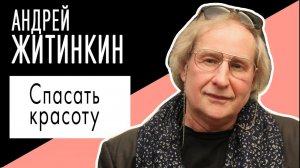 АНДРЕЙ
ЖИТИНКИН

Спасать
красоту